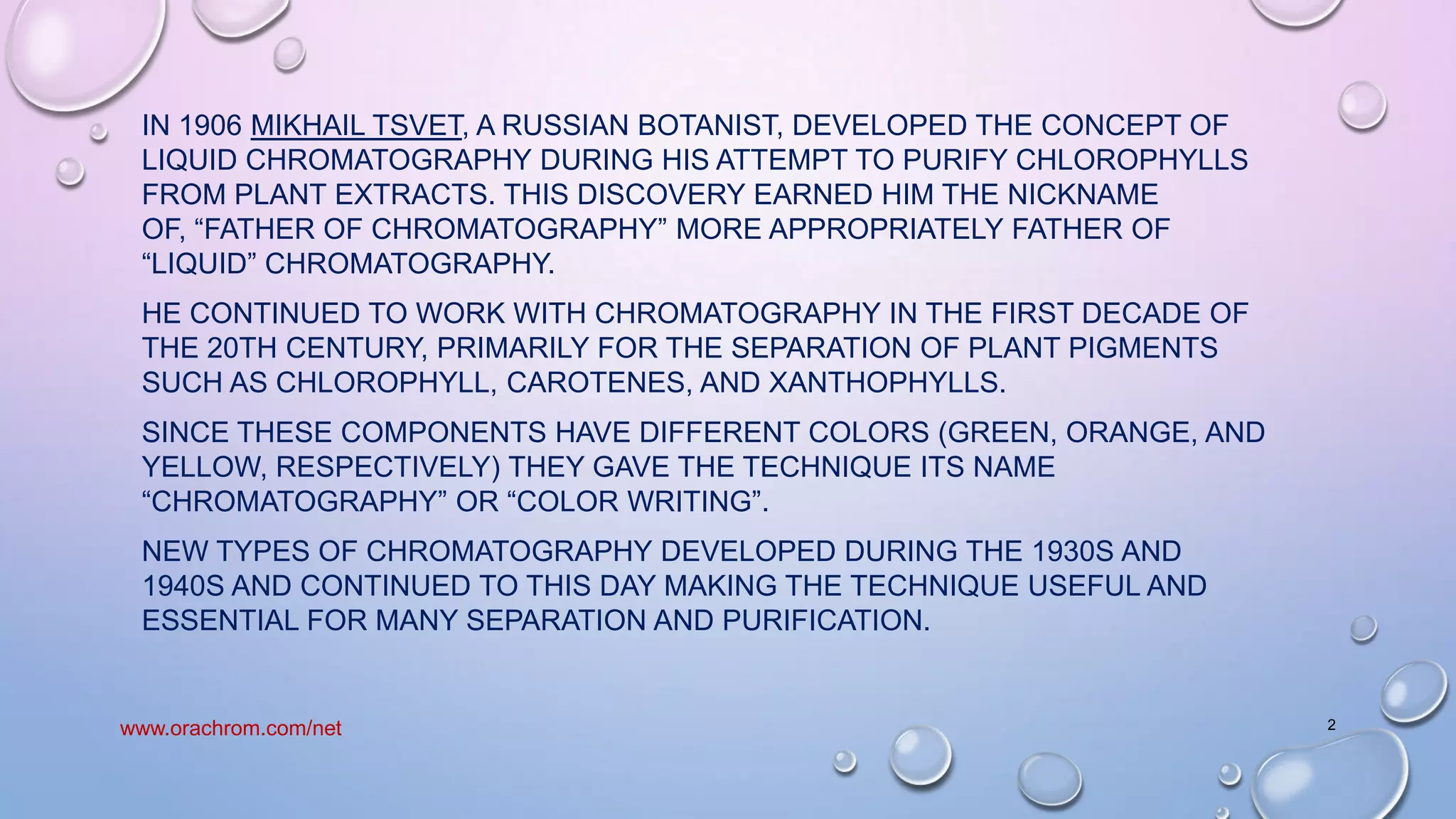 IN 1906 MIKHAIL TSVET, A RUSSIAN BOTANIST, DEVELOPED THE CONCEPT OF LIQUID CHROMATOGRAPHY DURING HIS ATTEMPT TO PURIFY CHLOROPHYLLS FROM PLANT EXTRACTS. THIS DISCOVERY EARNED HIM THE NICKNAME OF, “FATHER OF CHROMATOGRAPHY” MORE APPROPRIATELY FATHER OF “LIQUID” CHROMATOGRAPHY.

HE CONTINUED TO WORK WITH CHROMATOGRAPHY IN THE FIRST DECADE OF THE 20TH CENTURY, PRIMARILY FOR THE SEPARATION OF PLANT PIGMENTS SUCH AS CHLOROPHYLL, CAROTENES, AND XANTHOPHYLLS.

SINCE THESE COMPONENTS HAVE DIFFERENT COLORS (GREEN, ORANGE, AND YELLOW, RESPECTIVELY) THEY GAVE THE TECHNIQUE ITS NAME “CHROMATOGRAPHY” OR “COLOR WRITING”.

NEW TYPES OF CHROMATOGRAPHY DEVELOPED DURING THE 1930S AND 1940S AND CONTINUED TO THIS DAY MAKING THE TECHNIQUE USEFUL AND ESSENTIAL FOR MANY SEPARATION AND PURIFICATION.

www.orachrom.com/net

2